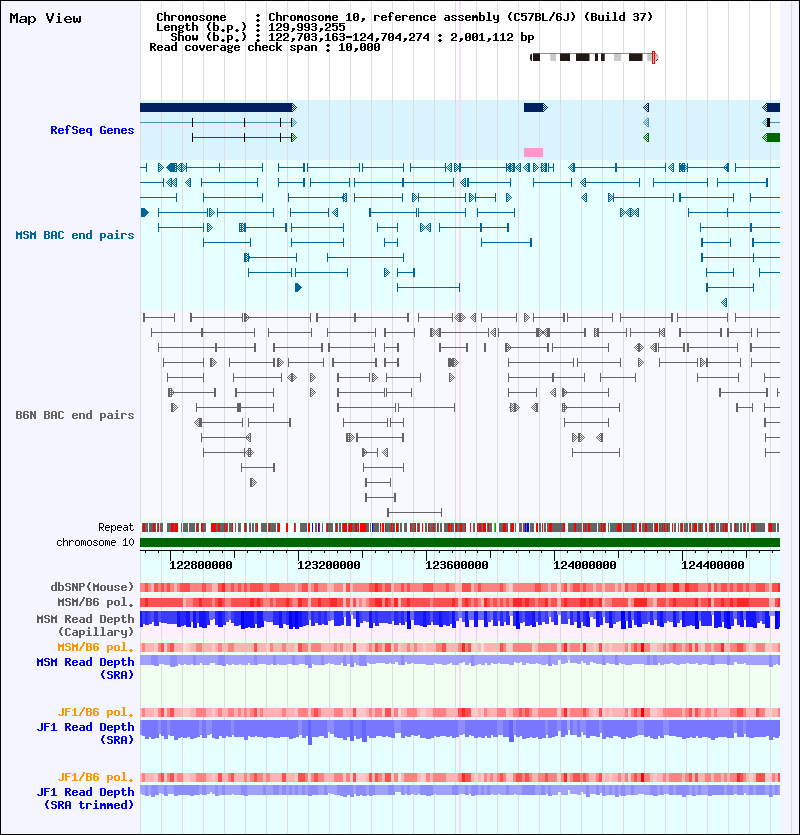 Map View

Chromosome : Chromosome 10, reference assembly (C57BL/6J) (Build 37)
Length (b.p.) : 129,993,255
Show (b.p.) : 122,703,163-124,704,274 : 2,001,112 bp
Read coverage check span : 10,000

RefSeq Genes

MSM BAC end pairs

B6N BAC end pairs

Repeat
chromosome 10

122800000 123200000 123600000 124000000 124400000

dbSNP(Mouse)
MSM/B6 pol.
MSM Read Depth (Capillary)
MSM/B6 pol.
MSM Read Depth (SRA)

JF1/B6 pol.
JF1 Read Depth (SRA)

JF1/B6 pol.
JF1 Read Depth (SRA trimmed)